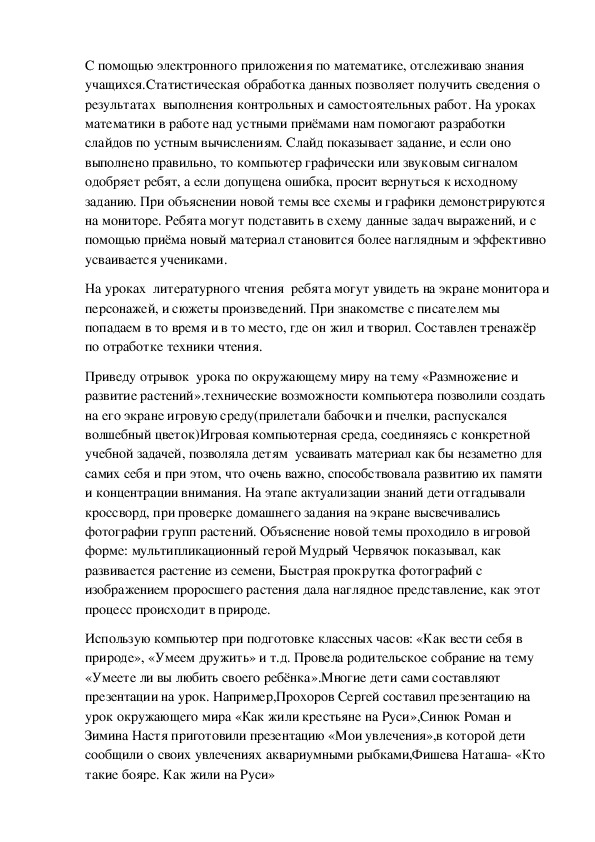 С помощью электронного приложения по математике, отслеживаю знания учащихся.Статистическая обработка данных позволяет получить сведения о результатах выполнения контрольных и самостоятельных работ. На уроках математики в работе над устными приёмами нам помогают разработки слайдов по устным вычислениям. Слайд показывает задание, и если оно выполнено правильно, то компьютер графически или звуковым сигналом одобряет ребят, а если допущена ошибка, просит вернуться к исходному заданию. При объяснении новой темы все схемы и графики демонстрируются на мониторе. Ребята могут подставить в схему данные задач выражений, и с помощью приёма новый материал становится более наглядным и эффективно усваивается учениками.

На уроках литературного чтения ребята могут увидеть на экране монитора и персонажей, и сюжеты произведений. При знакомстве с писателем мы попадаем в то время и в то место, где он жил и творил. Составлен тренажёр по отработке техники чтения.

Приведу отрывок урока по окружающему миру на тему «Размножение и развитие растений».технические возможности компьютера позволили создать на его экране игровую среду(прилетали бабочки и пчелки, распускался волшебный цветок)Игровая компьютерная среда, соединяясь с конкретной учебной задачей, позволяла детям усваивать материал как бы незаметно для самих себя и при этом, что очень важно, способствовала развитию их памяти и концентрации внимания. На этапе актуализации знаний дети отгадывали кроссворд, при проверке домашнего задания на экране высвечивались фотографии групп растений. Объяснение новой темы проходило в игровой форме: мультипликационный герой Мудрый Червячок показывал, как развивается растение из семени, Быстрая прокрутка фотографий с изображением проросшего растения дала наглядное представление, как этот процесс происходит в природе.

Использую компьютер при подготовке классных часов: «Как вести себя в природе», «Умеем дружить» и т.д. Провела родительское собрание на тему «Умеете ли вы любить своего ребёнка».Многие дети сами составляют презентации на урок. Например,Прохоров Сергей составил презентацию на урок окружающего мира «Как жили крестьяне на Руси»,Синюк Роман и Зимина Настя приготовили презентацию «Мои увлечения»,в которой дети сообщили о своих увлечениях аквариумными рыбками,Фишева Наташа- «Кто такие бояре. Как жили на Руси»